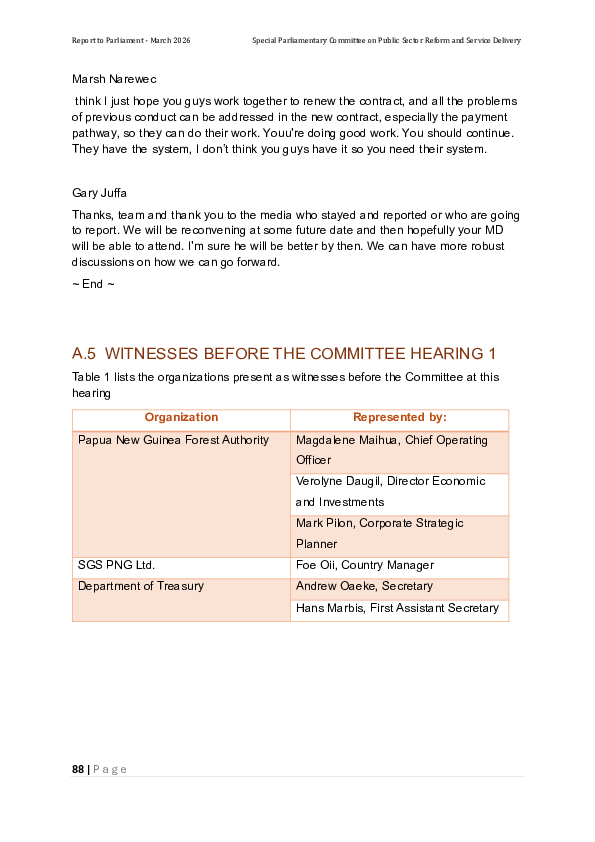 Report to Parliament - March 2026

Special Parliamentary Committee on Public Sector Reform and Service Delivery

Marsh Narewec

think I just hope you guys work together to renew the contract, and all the problems of previous conduct can be addressed in the new contract, especially the payment pathway, so they can do their work. Youu're doing good work. You should continue. They have the system, I don't think you guys have it so you need their system.

Gary Juffa

Thanks, team and thank you to the media who stayed and reported or who are going to report. We will be reconvening at some future date and then hopefully your MD will be able to attend. I'm sure he will be better by then. We can have more robust discussions on how we can go forward.

~ End ~

A.5 WITNESSES BEFORE THE COMMITTEE HEARING 1

Table 1 lists the organizations present as witnesses before the Committee at this hearing

| Organization | Represented by: |
|---|---|
| Papua New Guinea Forest Authority | Magdalene Maihua, Chief Operating Officer |
| | Verolyne Daugil, Director Economic and Investments |
| | Mark Pilon, Corporate Strategic Planner |
| SGS PNG Ltd. | Foe Oii, Country Manager |
| Department of Treasury | Andrew Oaeke, Secretary |
| | Hans Marbis, First Assistant Secretary |

88 | Page